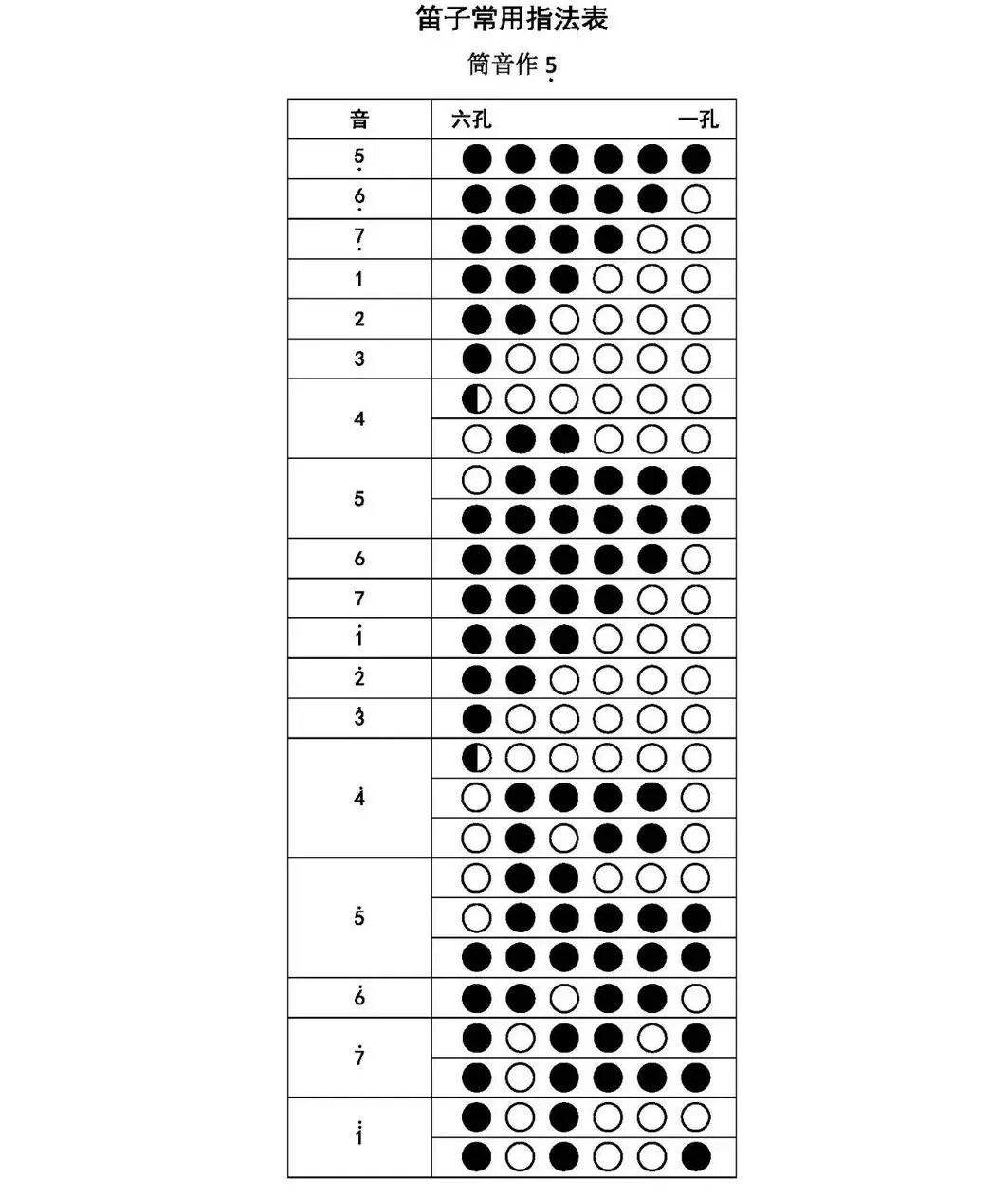 笛子常用指法表

筒音作 $\underset{\cdot}{5}$

| 音 | 六孔　　　　一孔 |
|---|---|
| $\underset{\cdot}{5}$ | ●●●●●● |
| $\underset{\cdot}{6}$ | ●●●●●○ |
| $\underset{\cdot}{7}$ | ●●●●○○ |
| 1 | ●●●○○○ |
| 2 | ●●○○○○ |
| 3 | ●○○○○○ |
| 4 | ◐○○○○○ |
| | ○●●○○○ |
| 5 | ○●●●●● |
| | ●●●●●● |
| 6 | ●●●●●○ |
| 7 | ●●●●○○ |
| $\dot{1}$ | ●●●○○○ |
| $\dot{2}$ | ●●○○○○ |
| $\dot{3}$ | ●○○○○○ |
| $\dot{4}$ | ◐○○○○○ |
| | ○●●●●○ |
| | ○●○●●○ |
| $\dot{5}$ | ○●●○○○ |
| | ○●●●●● |
| | ●●●●●● |
| $\dot{6}$ | ●●○●●○ |
| $\dot{7}$ | ●○●●○● |
| | ●○●●●● |
| $\ddot{1}$ | ●○●○○○ |
| | ●○●○○● |